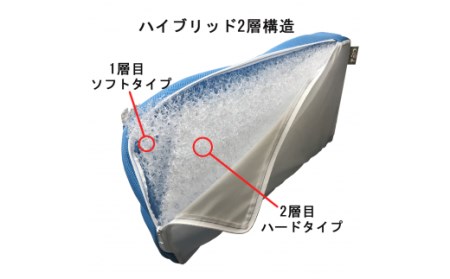 ハイブリッド2層構造

1層目
ソフトタイプ

2層目
ハードタイプ